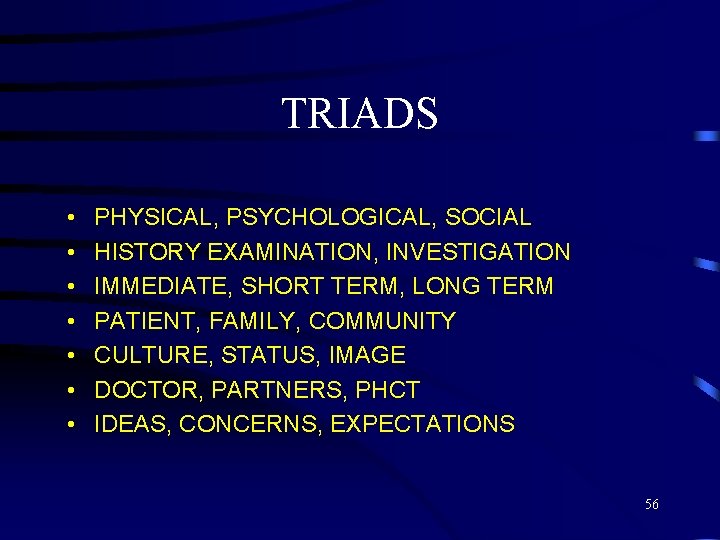 TRIADS

• PHYSICAL, PSYCHOLOGICAL, SOCIAL
• HISTORY EXAMINATION, INVESTIGATION
• IMMEDIATE, SHORT TERM, LONG TERM
• PATIENT, FAMILY, COMMUNITY
• CULTURE, STATUS, IMAGE
• DOCTOR, PARTNERS, PHCT
• IDEAS, CONCERNS, EXPECTATIONS

56